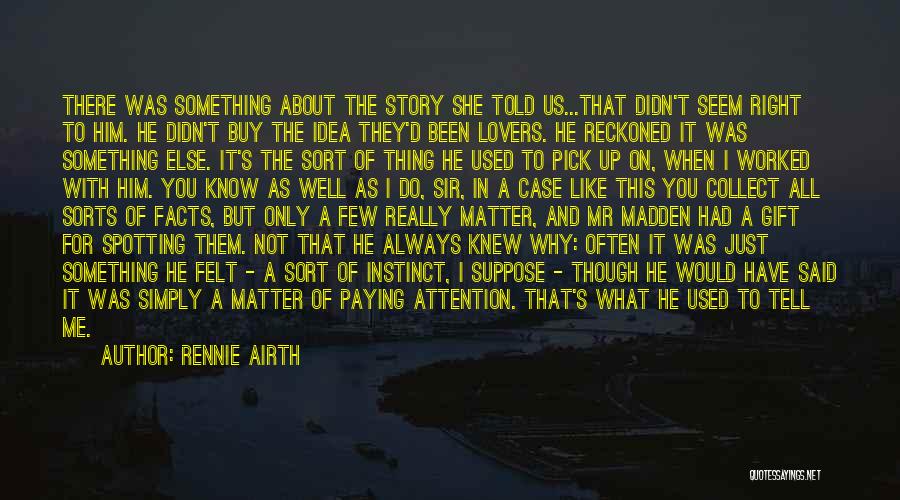 THERE WAS SOMETHING ABOUT THE STORY SHE TOLD US...THAT DIDN'T SEEM RIGHT TO HIM. HE DIDN'T BUY THE IDEA THEY'D BEEN LOVERS. HE RECKONED IT WAS SOMETHING ELSE. IT'S THE SORT OF THING HE USED TO PICK UP ON, WHEN I WORKED WITH HIM. YOU KNOW AS WELL AS I DO, SIR, IN A CASE LIKE THIS YOU COLLECT ALL SORTS OF FACTS, BUT ONLY A FEW REALLY MATTER, AND MR MADDEN HAD A GIFT FOR SPOTTING THEM. NOT THAT HE ALWAYS KNEW WHY: OFTEN IT WAS JUST SOMETHING HE FELT - A SORT OF INSTINCT, I SUPPOSE - THOUGH HE WOULD HAVE SAID IT WAS SIMPLY A MATTER OF PAYING ATTENTION. THAT'S WHAT HE USED TO TELL ME.

AUTHOR: RENNIE AIRTH

QUOTESSAYINGS.NET